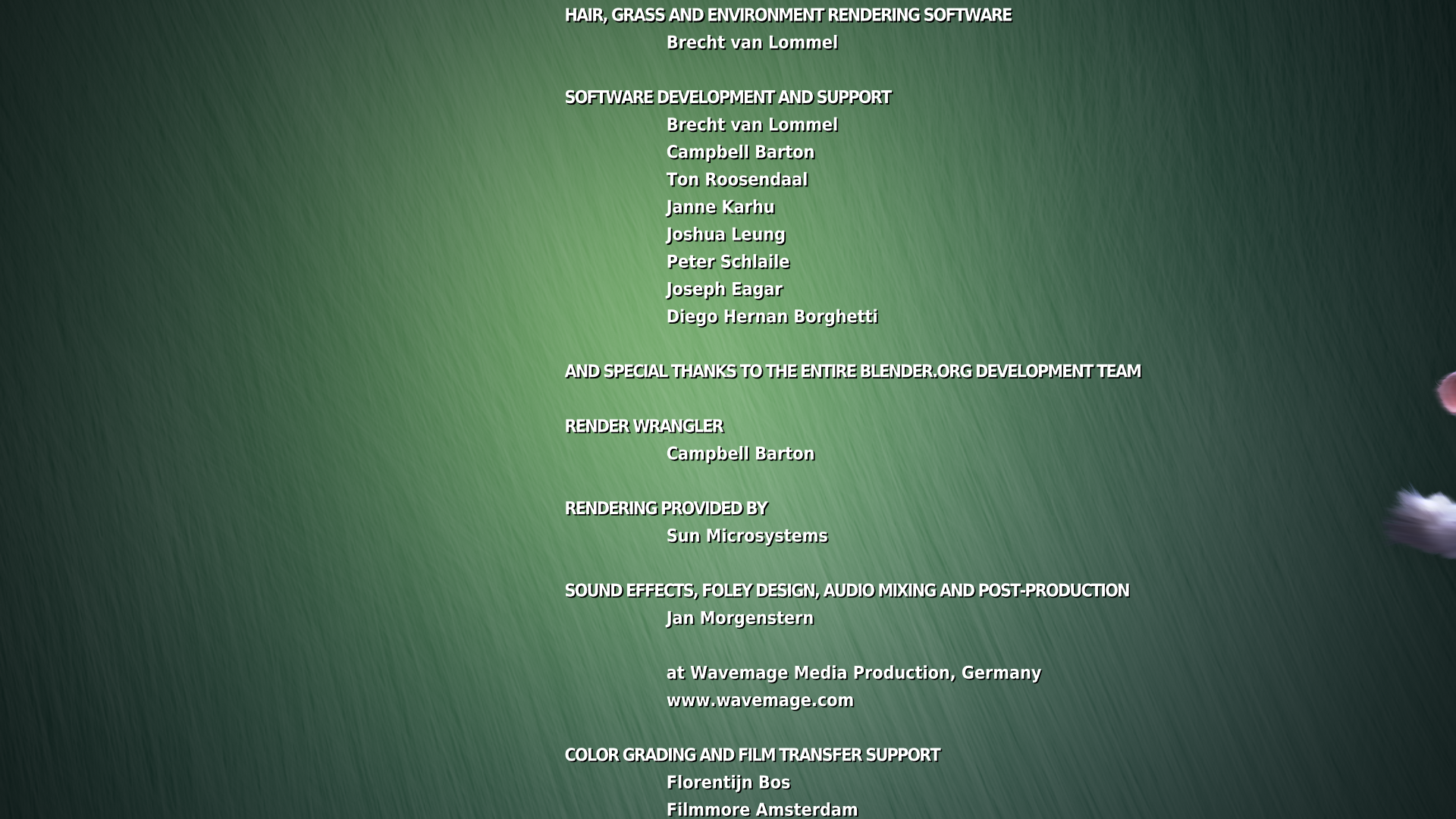 HAIR, GRASS AND ENVIRONMENT RENDERING SOFTWARE
Brecht van Lommel

SOFTWARE DEVELOPMENT AND SUPPORT
Brecht van Lommel
Campbell Barton
Ton Roosendaal
Janne Karhu
Joshua Leung
Peter Schlaile
Joseph Eagar
Diego Hernan Borghetti

AND SPECIAL THANKS TO THE ENTIRE BLENDER.ORG DEVELOPMENT TEAM

RENDER WRANGLER
Campbell Barton

RENDERING PROVIDED BY
Sun Microsystems

SOUND EFFECTS, FOLEY DESIGN, AUDIO MIXING AND POST-PRODUCTION
Jan Morgenstern

at Wavemage Media Production, Germany
www.wavemage.com

COLOR GRADING AND FILM TRANSFER SUPPORT
Florentijn Bos
Filmmore Amsterdam